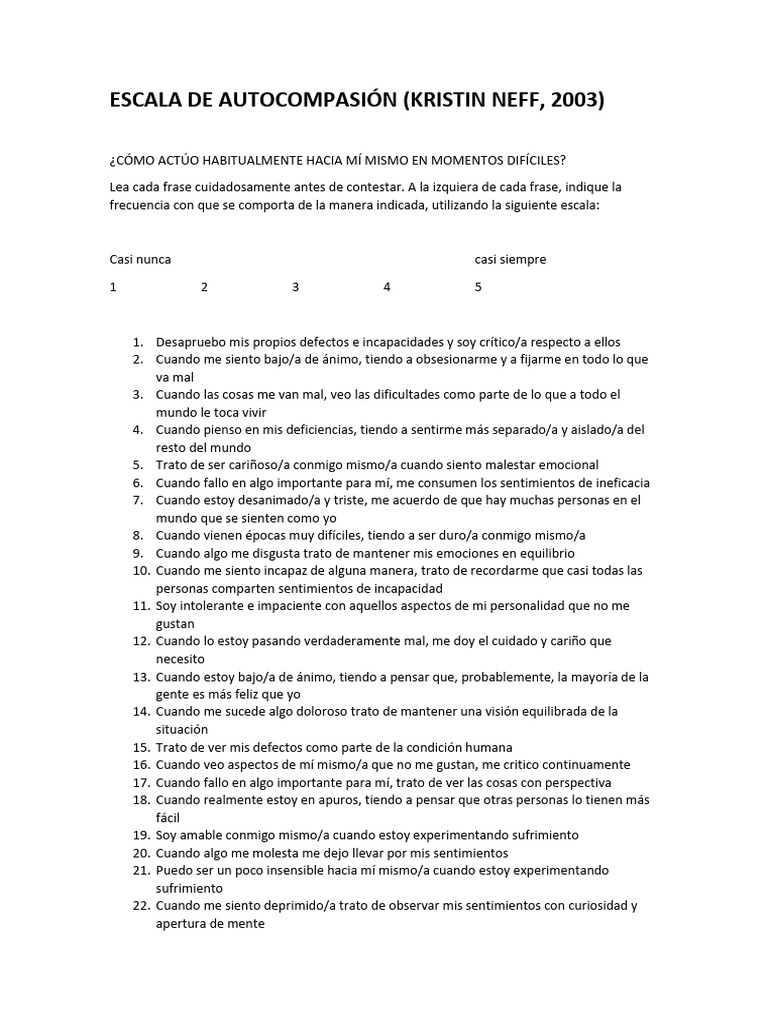 ESCALA DE AUTOCOMPASIÓN (KRISTIN NEFF, 2003)

¿CÓMO ACTÚO HABITUALMENTE HACIA MÍ MISMO EN MOMENTOS DIFÍCILES?

Lea cada frase cuidadosamente antes de contestar. A la izquiera de cada frase, indique la frecuencia con que se comporta de la manera indicada, utilizando la siguiente escala:

Casi nunca casi siempre

1 2 3 4 5

1. Desapruebo mis propios defectos e incapacidades y soy crítico/a respecto a ellos
2. Cuando me siento bajo/a de ánimo, tiendo a obsesionarme y a fijarme en todo lo que va mal
3. Cuando las cosas me van mal, veo las dificultades como parte de lo que a todo el mundo le toca vivir
4. Cuando pienso en mis deficiencias, tiendo a sentirme más separado/a y aislado/a del resto del mundo
5. Trato de ser cariñoso/a conmigo mismo/a cuando siento malestar emocional
6. Cuando fallo en algo importante para mí, me consumen los sentimientos de ineficacia
7. Cuando estoy desanimado/a y triste, me acuerdo de que hay muchas personas en el mundo que se sienten como yo
8. Cuando vienen épocas muy difíciles, tiendo a ser duro/a conmigo mismo/a
9. Cuando algo me disgusta trato de mantener mis emociones en equilibrio
10. Cuando me siento incapaz de alguna manera, trato de recordarme que casi todas las personas comparten sentimientos de incapacidad
11. Soy intolerante e impaciente con aquellos aspectos de mi personalidad que no me gustan
12. Cuando lo estoy pasando verdaderamente mal, me doy el cuidado y cariño que necesito
13. Cuando estoy bajo/a de ánimo, tiendo a pensar que, probablemente, la mayoría de la gente es más feliz que yo
14. Cuando me sucede algo doloroso trato de mantener una visión equilibrada de la situación
15. Trato de ver mis defectos como parte de la condición humana
16. Cuando veo aspectos de mí mismo/a que no me gustan, me critico continuamente
17. Cuando fallo en algo importante para mí, trato de ver las cosas con perspectiva
18. Cuando realmente estoy en apuros, tiendo a pensar que otras personas lo tienen más fácil
19. Soy amable conmigo mismo/a cuando estoy experimentando sufrimiento
20. Cuando algo me molesta me dejo llevar por mis sentimientos
21. Puedo ser un poco insensible hacia mí mismo/a cuando estoy experimentando sufrimiento
22. Cuando me siento deprimido/a trato de observar mis sentimientos con curiosidad y apertura de mente